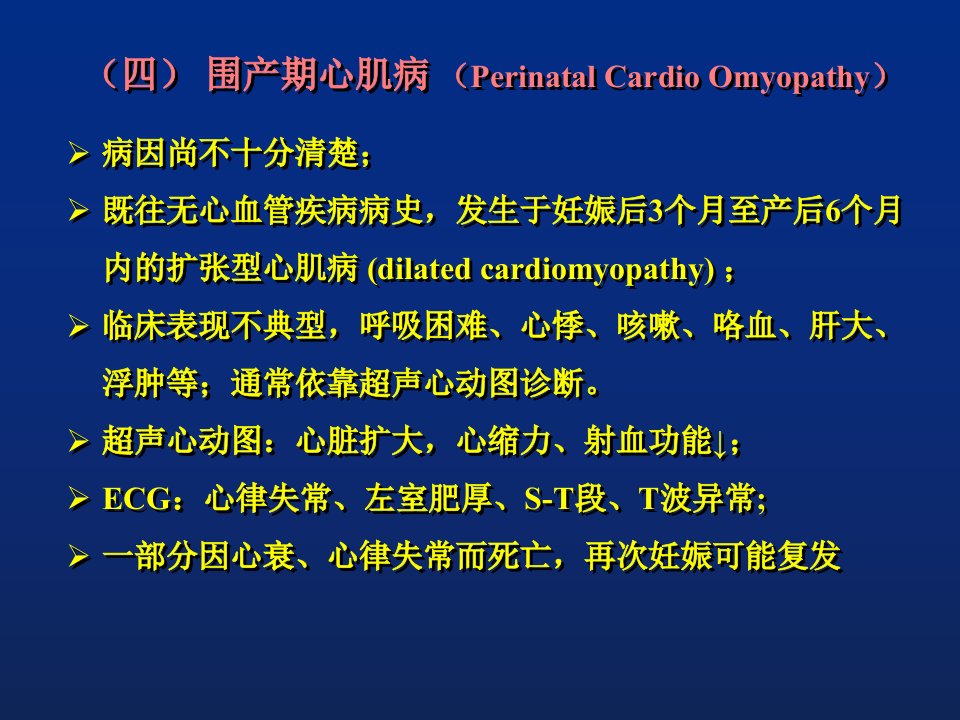 （四） 围产期心肌病 （Perinatal Cardio Omyopathy）

➢ 病因尚不十分清楚；

➢ 既往无心血管疾病病史，发生于妊娠后3个月至产后6个月内的扩张型心肌病 (dilated cardiomyopathy) ；

➢ 临床表现不典型，呼吸困难、心悸、咳嗽、咯血、肝大、浮肿等；通常依靠超声心动图诊断。

➢ 超声心动图：心脏扩大，心缩力、射血功能↓；

➢ ECG：心律失常、左室肥厚、S-T段、T波异常;

➢ 一部分因心衰、心律失常而死亡，再次妊娠可能复发